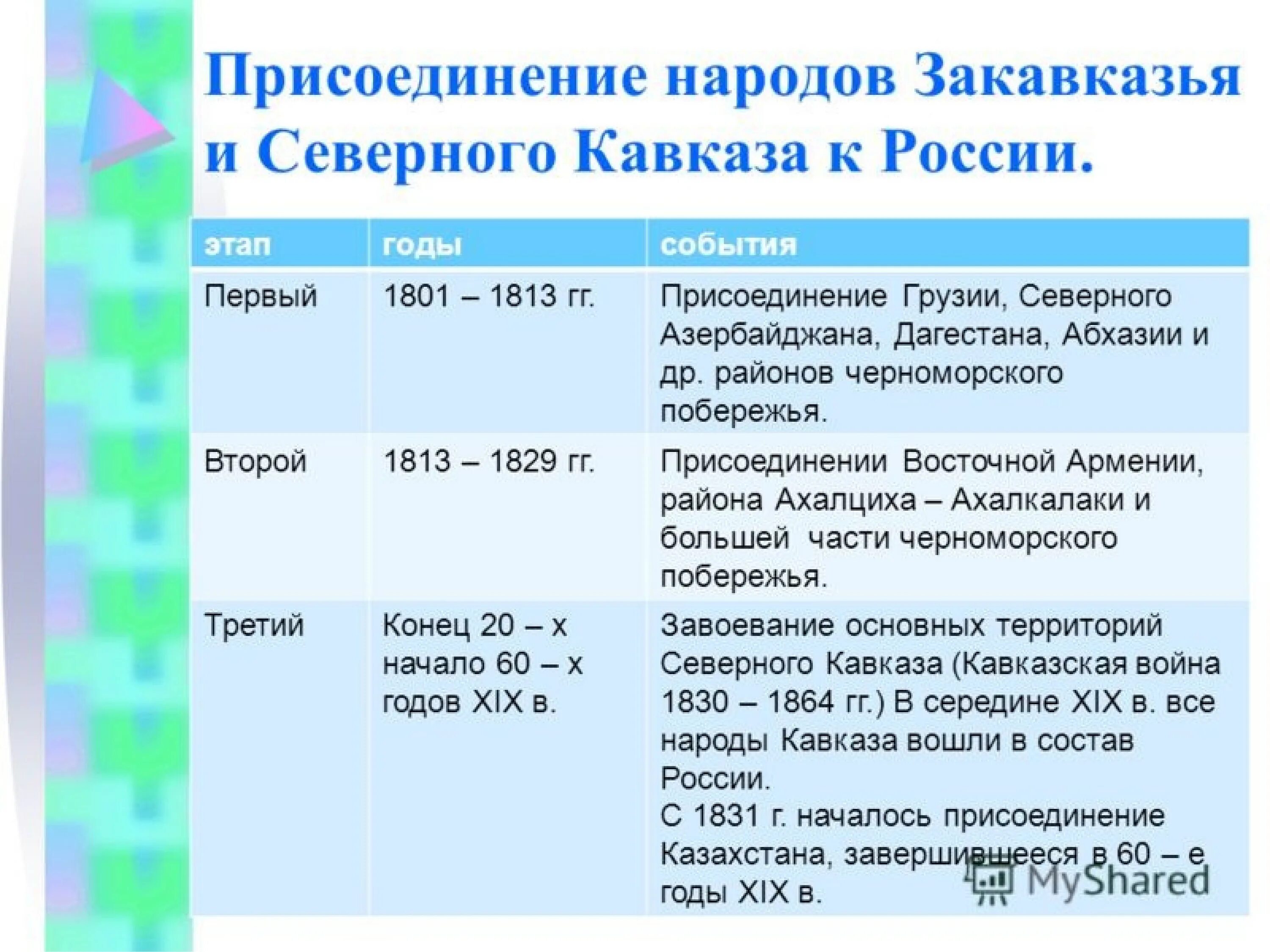 Присоединение народов Закавказья и Северного Кавказа к России.

| этап | годы | события |
|---|---|---|
| Первый | 1801 – 1813 гг. | Присоединение Грузии, Северного Азербайджана, Дагестана, Абхазии и др. районов черноморского побережья. |
| Второй | 1813 – 1829 гг. | Присоединении Восточной Армении, района Ахалциха – Ахалкалаки и большей части черноморского побережья. |
| Третий | Конец 20 – х начало 60 – х годов XIX в. | Завоевание основных территорий Северного Кавказа (Кавказская война 1830 – 1864 гг.) В середине XIX в. все народы Кавказа вошли в состав России. С 1831 г. началось присоединение Казахстана, завершившееся в 60 – е годы XIX в. |

MyShared